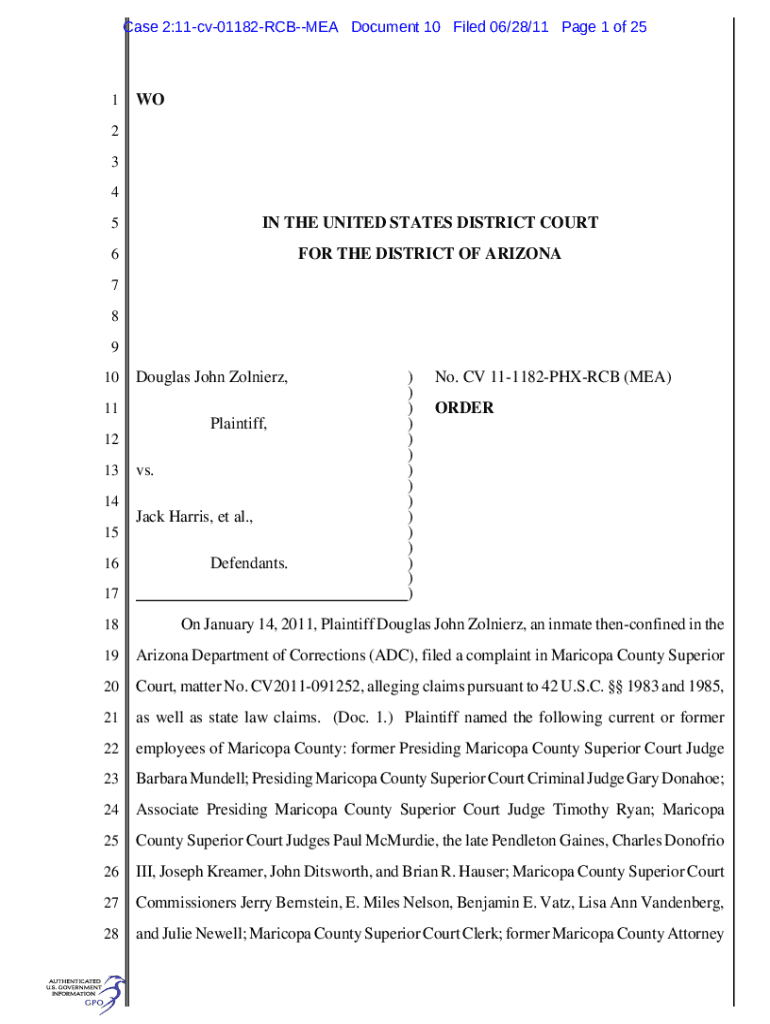 Case 2:11-cv-01182-RCB--MEA Document 10 Filed 06/28/11 Page 1 of 25

1 WO
2
3
4
5 IN THE UNITED STATES DISTRICT COURT
6 FOR THE DISTRICT OF ARIZONA
7
8
9
10 Douglas John Zolnierz, ) No. CV 11-1182-PHX-RCB (MEA)
11 ) ORDER
Plaintiff, )
12 )
13 vs. )
14 )
Jack Harris, et al., )
15 )
16 Defendants. )
17 )

18 On January 14, 2011, Plaintiff Douglas John Zolnierz, an inmate then-confined in the
19 Arizona Department of Corrections (ADC), filed a complaint in Maricopa County Superior
20 Court, matter No. CV2011-091252, alleging claims pursuant to 42 U.S.C. §§ 1983 and 1985,
21 as well as state law claims. (Doc. 1.) Plaintiff named the following current or former
22 employees of Maricopa County: former Presiding Maricopa County Superior Court Judge
23 Barbara Mundell; Presiding Maricopa County Superior Court Criminal Judge Gary Donahoe;
24 Associate Presiding Maricopa County Superior Court Judge Timothy Ryan; Maricopa
25 County Superior Court Judges Paul McMurdie, the late Pendleton Gaines, Charles Donofrio
26 III, Joseph Kreamer, John Ditsworth, and Brian R. Hauser; Maricopa County Superior Court
27 Commissioners Jerry Bernstein, E. Miles Nelson, Benjamin E. Vatz, Lisa Ann Vandenberg,
28 and Julie Newell; Maricopa County Superior Court Clerk; former Maricopa County Attorney

AUTHENTICATED
U.S. GOVERNMENT
INFORMATION
GPO